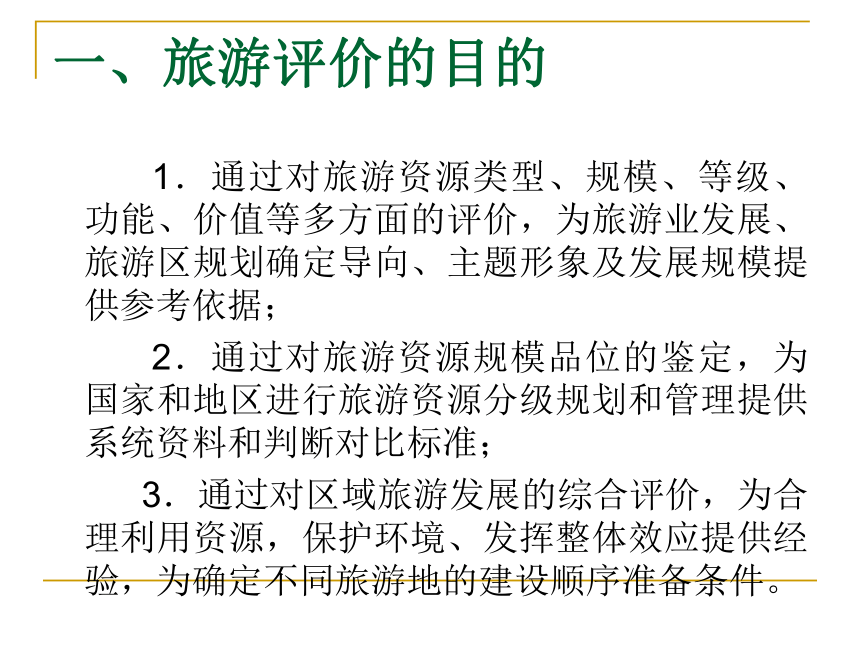 一、旅游评价的目的

1．通过对旅游资源类型、规模、等级、功能、价值等多方面的评价，为旅游业发展、旅游区规划确定导向、主题形象及发展规模提供参考依据；

2．通过对旅游资源规模品位的鉴定，为国家和地区进行旅游资源分级规划和管理提供系统资料和判断对比标准；

3．通过对区域旅游发展的综合评价，为合理利用资源，保护环境、发挥整体效应提供经验，为确定不同旅游地的建设顺序准备条件。